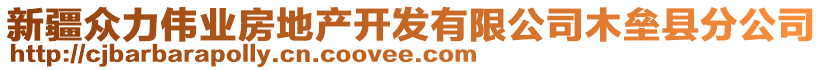 新疆众力伟业房地产开发有限公司木垒县分公司
http://cjbarbarapolly.cn.coovee.com